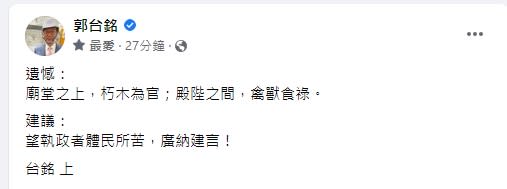 郭台銘

最愛 · 27分鐘 ·

遺憾：
廟堂之上，朽木為官；殿陛之間，禽獸食祿。

建議：
望執政者體民所苦，廣納建言！

台銘 上